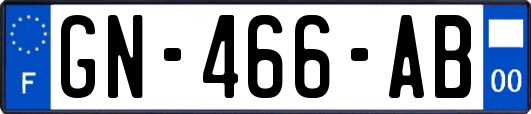 F
GN-466-AB
00